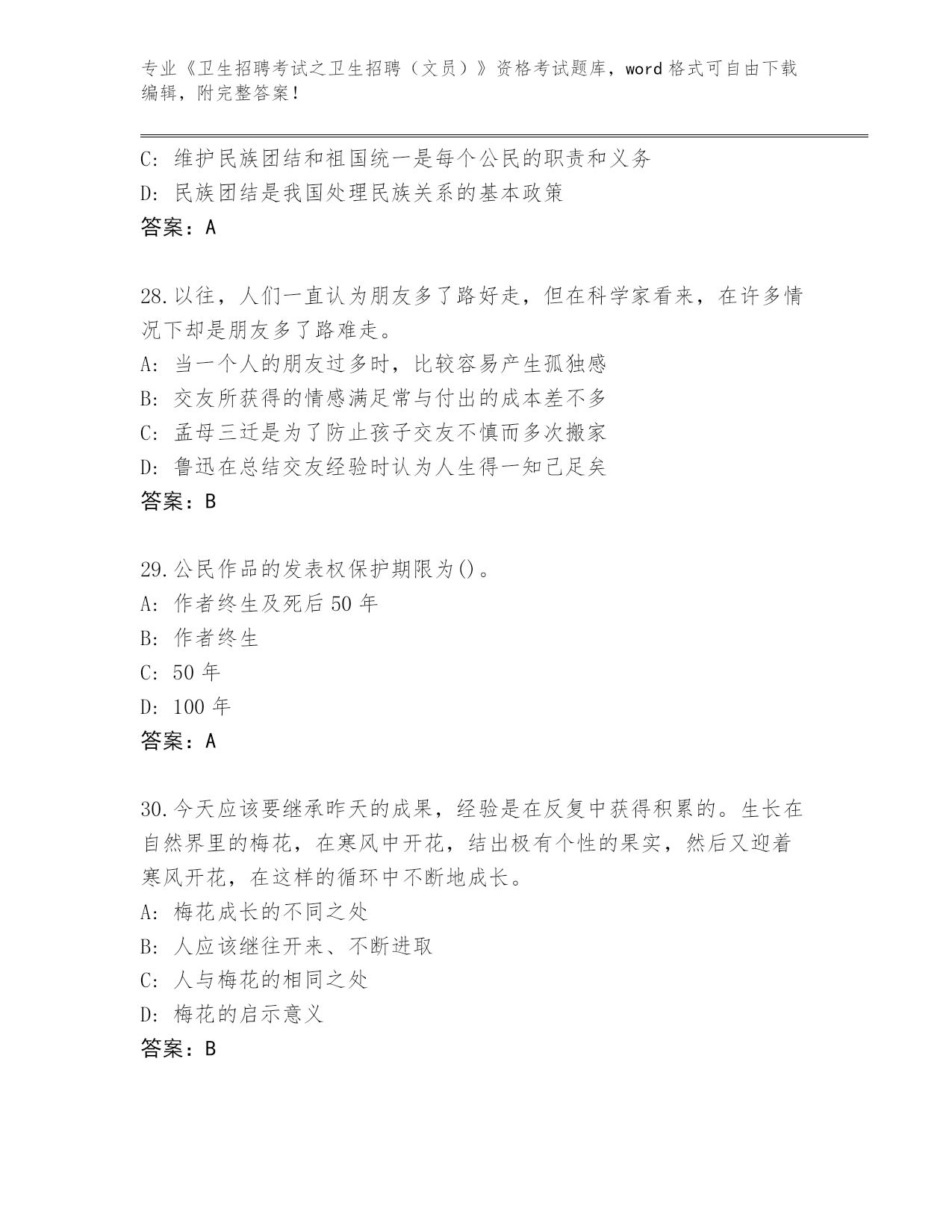 专业《卫生招聘考试之卫生招聘（文员）》资格考试题库，word 格式可自由下载编辑，附完整答案！

C: 维护民族团结和祖国统一是每个公民的职责和义务
D: 民族团结是我国处理民族关系的基本政策
答案：A

28.以往，人们一直认为朋友多了路好走，但在科学家看来，在许多情况下却是朋友多了路难走。
A: 当一个人的朋友过多时，比较容易产生孤独感
B: 交友所获得的情感满足常与付出的成本差不多
C: 孟母三迁是为了防止孩子交友不慎而多次搬家
D: 鲁迅在总结交友经验时认为人生得一知己足矣
答案：B

29.公民作品的发表权保护期限为()。
A: 作者终生及死后 50 年
B: 作者终生
C: 50 年
D: 100 年
答案：A

30.今天应该要继承昨天的成果，经验是在反复中获得积累的。生长在自然界里的梅花，在寒风中开花，结出极有个性的果实，然后又迎着寒风开花，在这样的循环中不断地成长。
A: 梅花成长的不同之处
B: 人应该继往开来、不断进取
C: 人与梅花的相同之处
D: 梅花的启示意义
答案：B